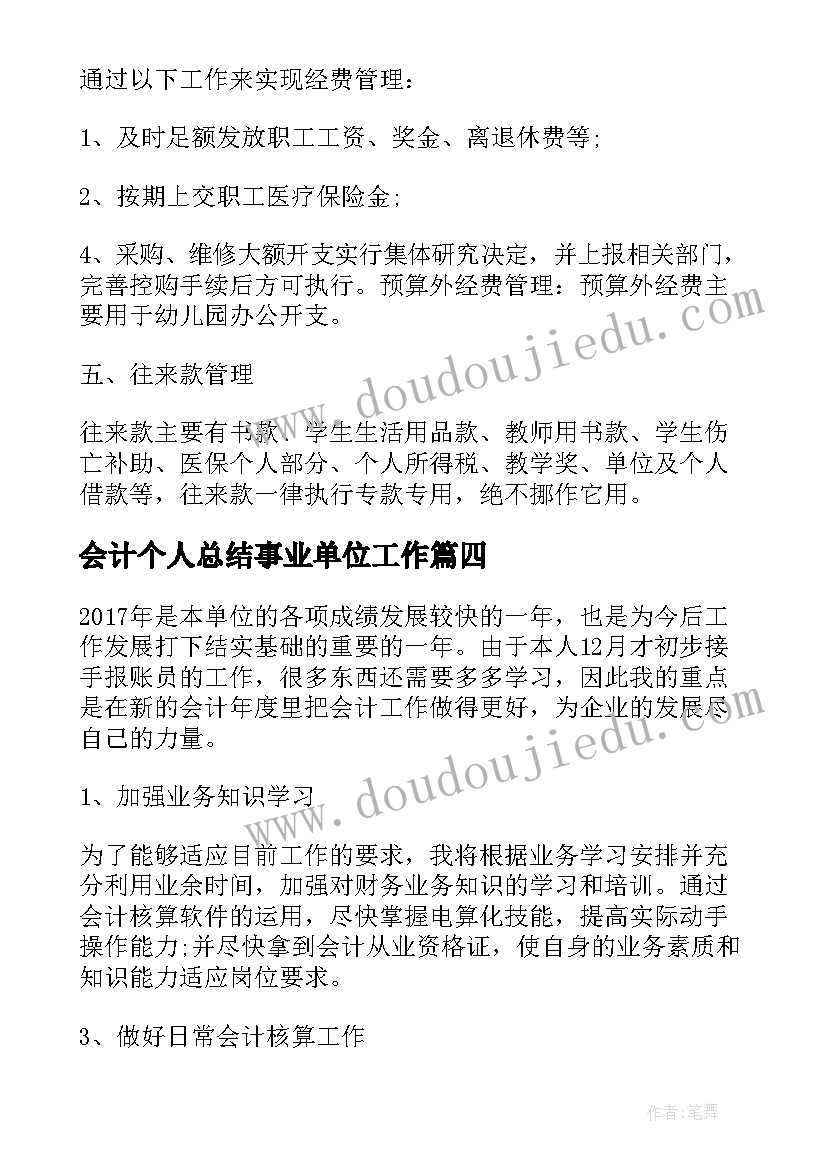 通过以下工作来实现经费管理：

1、及时足额发放职工工资、奖金、离退休费等;

2、按期上交职工医疗保险金;

4、采购、维修大额开支实行集体研究决定，并上报相关部门，完善控购手续后方可执行。预算外经费管理：预算外经费主要用于幼儿园办公开支。

五、往来款管理

往来款主要有书款、学生生活用品款、教师用书款、学生伤亡补助、医保个人部分、个人所得税、教学奖、单位及个人借款等，往来款一律执行专款专用，绝不挪作它用。

会计个人总结事业单位工作篇四

2017年是本单位的各项成绩发展较快的一年，也是为今后工作发展打下结实基础的重要的一年。由于本人12月才初步接手报账员的工作，很多东西还需要多多学习，因此我的重点是在新的会计年度里把会计工作做得更好，为企业的发展尽自己的力量。

1、加强业务知识学习

为了能够适应目前工作的要求，我将根据业务学习安排并充分利用业余时间，加强对财务业务知识的学习和培训。通过会计核算软件的运用，尽快掌握电算化技能，提高实际动手操作能力;并尽快拿到会计从业资格证，使自身的业务素质和知识能力适应岗位要求。

3、做好日常会计核算工作

www.doudoujiedu.com

www.doudoujiedu.com

作者:笔舞